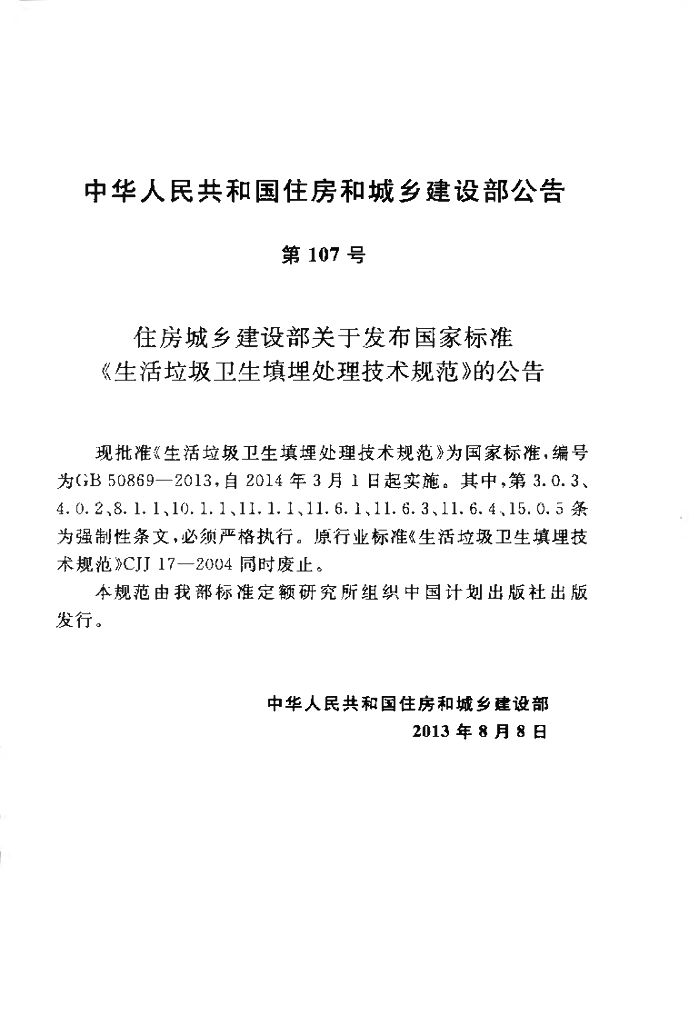 中华人民共和国住房和城乡建设部公告

第107号

住房城乡建设部关于发布国家标准
《生活垃圾卫生填埋处理技术规范》的公告

现批准《生活垃圾卫生填埋处理技术规范》为国家标准，编号为GB 50869—2013，自2014年3月1日起实施。其中，第3.0.3、4.0.2、8.1.1、10.1.1、11.1.1、11.6.1、11.6.3、11.6.4、15.0.5条为强制性条文，必须严格执行。原行业标准《生活垃圾卫生填埋技术规范》CJJ 17—2004同时废止。

本规范由我部标准定额研究所组织中国计划出版社出版发行。

中华人民共和国住房和城乡建设部
2013年8月8日